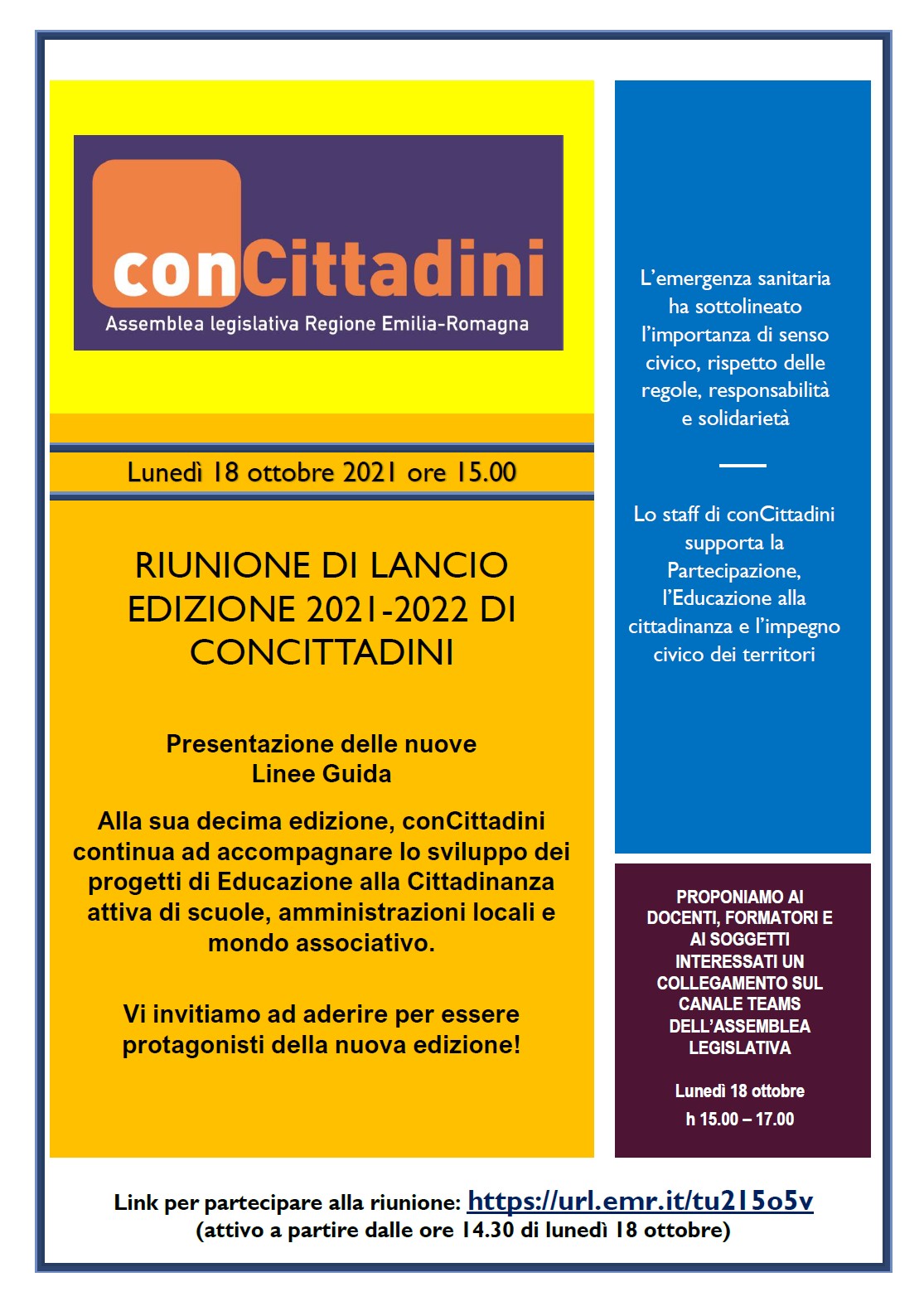 conCittadini
Assemblea legislativa Regione Emilia-Romagna

Lunedì 18 ottobre 2021 ore 15.00

RIUNIONE DI LANCIO EDIZIONE 2021-2022 DI CONCITTADINI

Presentazione delle nuove Linee Guida

Alla sua decima edizione, conCittadini continua ad accompagnare lo sviluppo dei progetti di Educazione alla Cittadinanza attiva di scuole, amministrazioni locali e mondo associativo.

Vi invitiamo ad aderire per essere protagonisti della nuova edizione!

L'emergenza sanitaria ha sottolineato l'importanza di senso civico, rispetto delle regole, responsabilità e solidarietà

Lo staff di conCittadini supporta la Partecipazione, l'Educazione alla cittadinanza e l'impegno civico dei territori

PROPONIAMO AI DOCENTI, FORMATORI E AI SOGGETTI INTERESSATI UN COLLEGAMENTO SUL CANALE TEAMS DELL'ASSEMBLEA LEGISLATIVA

Lunedì 18 ottobre
h 15.00 – 17.00

Link per partecipare alla riunione: https://url.emr.it/tu215o5v
(attivo a partire dalle ore 14.30 di lunedì 18 ottobre)